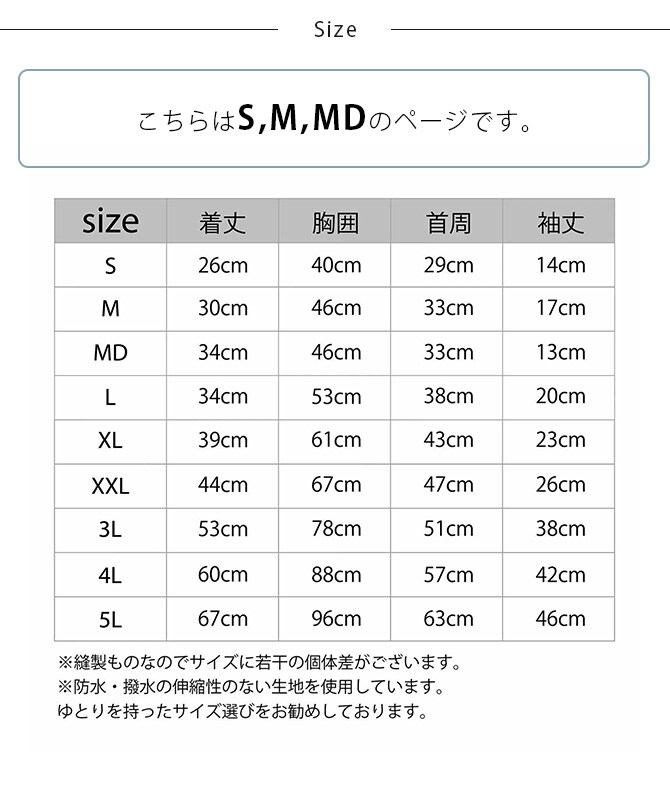 Size

こちらはS,M,MDのページです。

| size | 着丈 | 胸囲 | 首周 | 袖丈 |
|---|---|---|---|---|
| S | 26cm | 40cm | 29cm | 14cm |
| M | 30cm | 46cm | 33cm | 17cm |
| MD | 34cm | 46cm | 33cm | 13cm |
| L | 34cm | 53cm | 38cm | 20cm |
| XL | 39cm | 61cm | 43cm | 23cm |
| XXL | 44cm | 67cm | 47cm | 26cm |
| 3L | 53cm | 78cm | 51cm | 38cm |
| 4L | 60cm | 88cm | 57cm | 42cm |
| 5L | 67cm | 96cm | 63cm | 46cm |

※縫製ものなのでサイズに若干の個体差がございます。
※防水・撥水の伸縮性のない生地を使用しています。
ゆとりを持ったサイズ選びをお勧めしております。